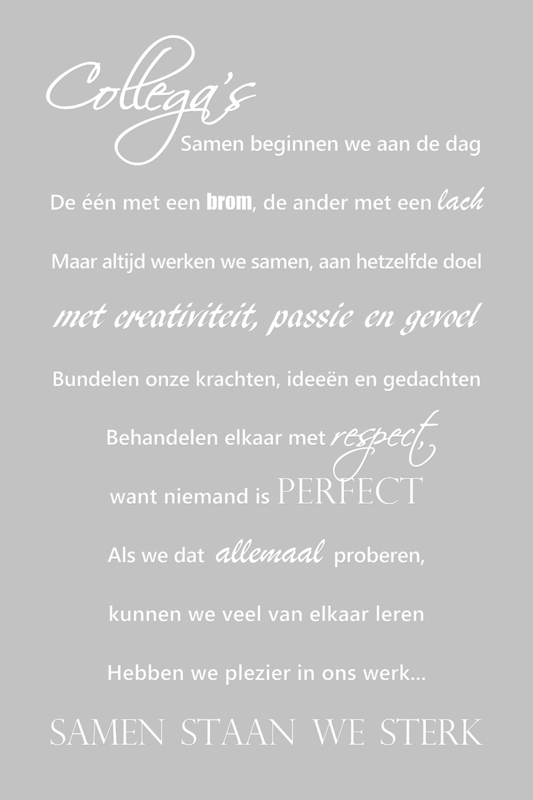 Collega's
Samen beginnen we aan de dag

De één met een brom, de ander met een lach

Maar altijd werken we samen, aan hetzelfde doel

met creativiteit, passie en gevoel

Bundelen onze krachten, ideeën en gedachten

Behandelen elkaar met respect,

want niemand is PERFECT

Als we dat allemaal proberen,

kunnen we veel van elkaar leren

Hebben we plezier in ons werk...

SAMEN STAAN WE STERK